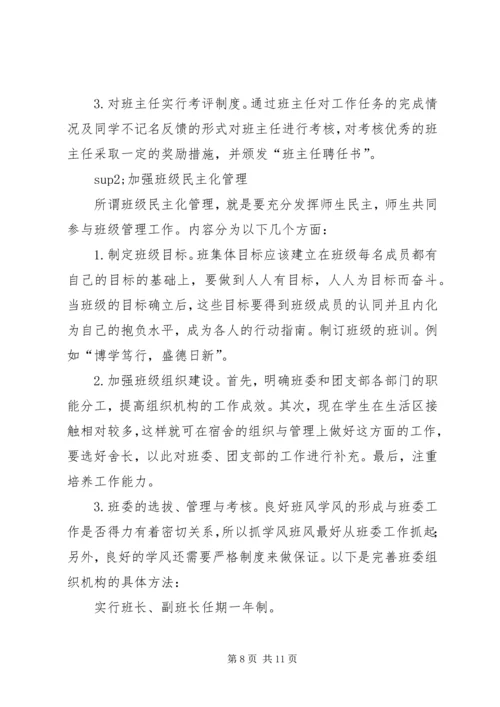 3. 对班主任实行考评制度。通过班主任对工作任务的完成情况及同学不记名反馈的形式对班主任进行考核，对考核优秀的班主任采取一定的奖励措施，并颁发“班主任聘任书”。

sup2;加强班级民主化管理

所谓班级民主化管理，就是要充分发挥师生民主，师生共同参与班级管理工作。内容分为以下几个方面：

1. 制定班级目标。班集体目标应该建立在班级每名成员都有自己的目标的基础上，要做到人人有目标，人人为目标而奋斗。当班级的目标确立后，这些目标要得到班级成员的认同并且内化为自己的抱负水平，成为各人的行动指南。制订班级的班训。例如“博学笃行，盛德日新”。

2. 加强班级组织建设。首先，明确班委和团支部各部门的职能分工，提高组织机构的工作成效。其次，现在学生在生活区接触相对较多，这样就可在宿舍的组织与管理上做好这方面的工作，要选好舍长，以此对班委、团支部的工作进行补充。最后，注重培养工作能力。

3. 班委的选拔、管理与考核。良好班风学风的形成与班委工作是否得力有着密切关系，所以抓学风班风最好从班委工作抓起；另外，良好的学风还需要严格制度来做保证。以下是完善班委组织机构的具体方法：

实行班长、副班长任期一年制。

第 8 页 共 11 页